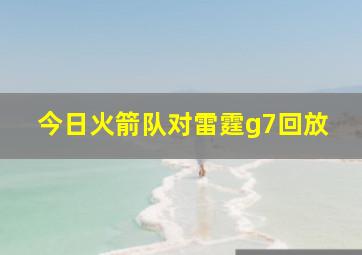 今日火箭队对雷霆g7回放